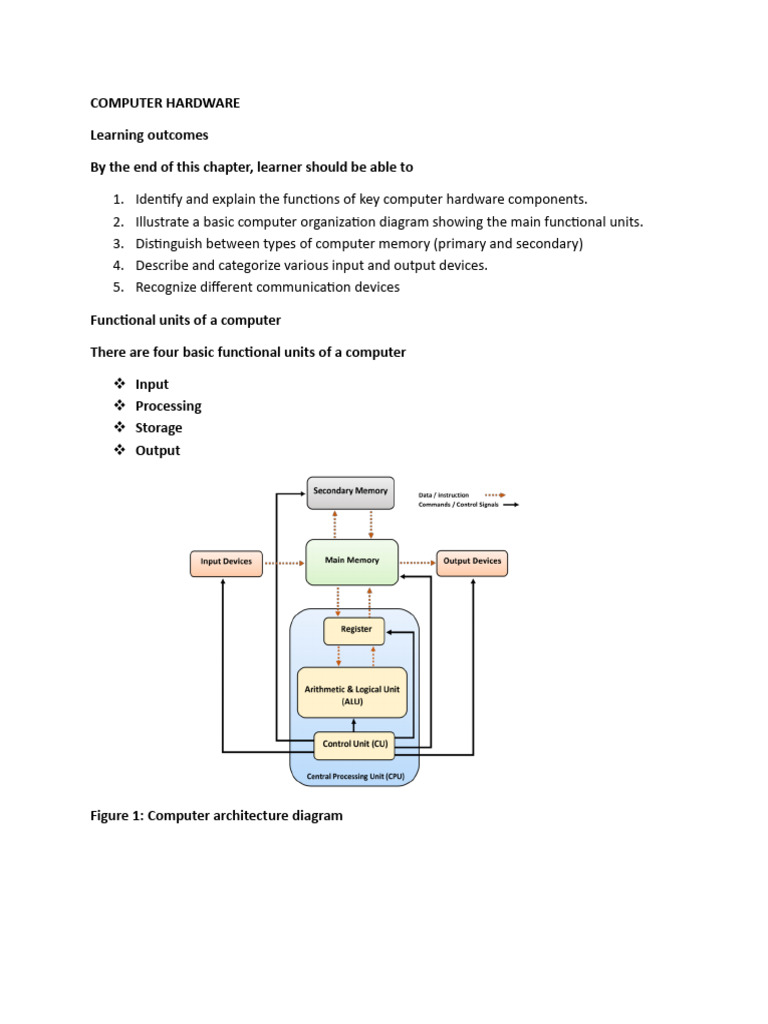 COMPUTER HARDWARE

Learning outcomes

By the end of this chapter, learner should be able to

1. Identify and explain the functions of key computer hardware components.
2. Illustrate a basic computer organization diagram showing the main functional units.
3. Distinguish between types of computer memory (primary and secondary)
4. Describe and categorize various input and output devices.
5. Recognize different communication devices

Functional units of a computer

There are four basic functional units of a computer

❖ Input
❖ Processing
❖ Storage
❖ Output

Secondary Memory

Data / Instruction
Commands / Control Signals

Input Devices

Main Memory

Output Devices

Register

Arithmetic & Logical Unit (ALU)

Control Unit (CU)

Central Processing Unit (CPU)

Figure 1: Computer architecture diagram